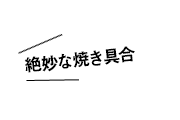 絶妙な焼き具合